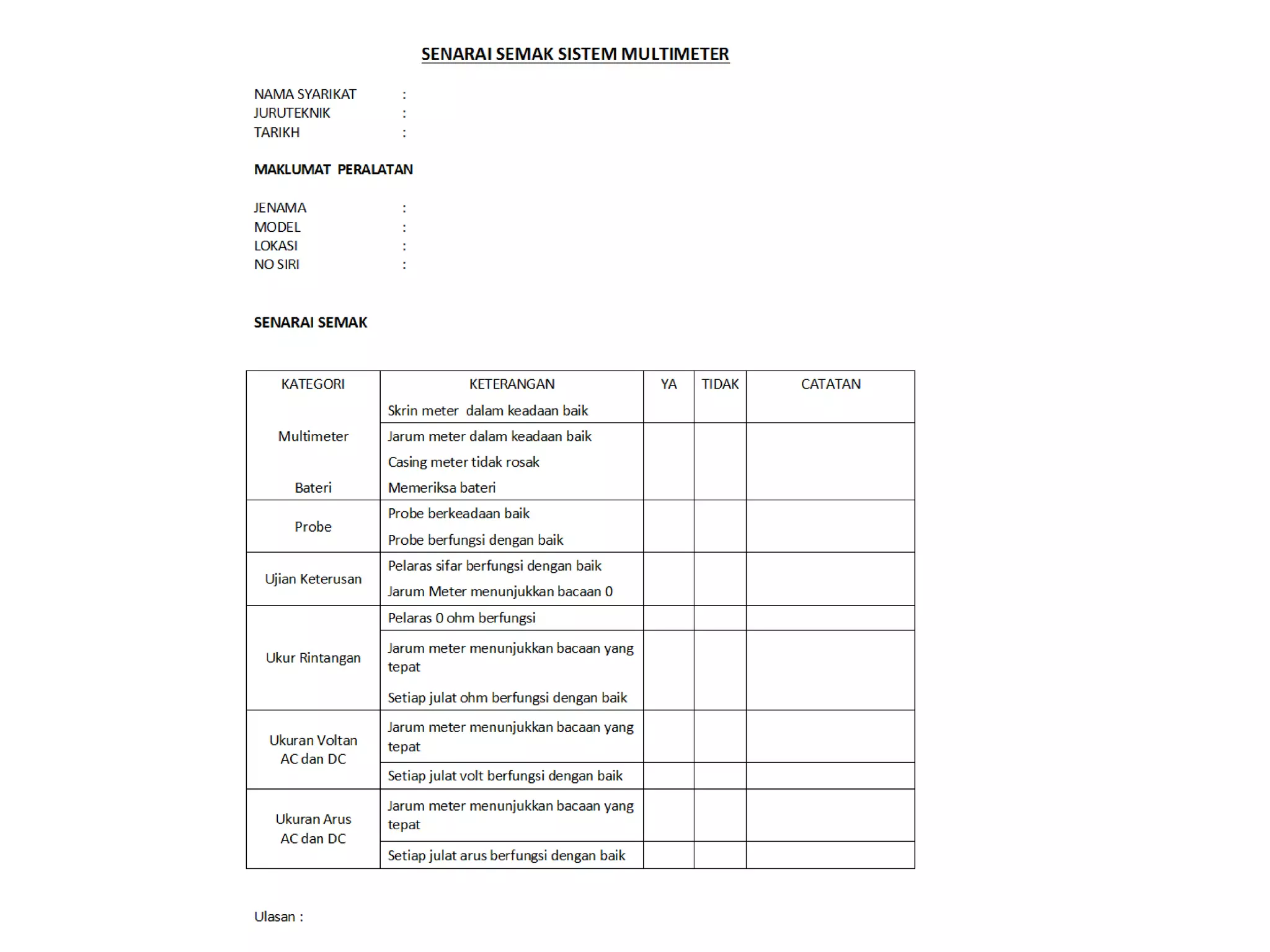 SENARAI SEMAK SISTEM MULTIMETER

NAMA SYARIKAT :
JURUTEKNIK :
TARIKH :

MAKLUMAT PERALATAN

JENAMA :
MODEL :
LOKASI :
NO SIRI :

SENARAI SEMAK

| KATEGORI | KETERANGAN | YA | TIDAK | CATATAN |
|---|---|---|---|---|
| Multimeter | Skrin meter dalam keadaan baik | | | |
| | Jarum meter dalam keadaan baik | | | |
| | Casing meter tidak rosak | | | |
| Bateri | Memeriksa bateri | | | |
| Probe | Probe berkeadaan baik | | | |
| | Probe berfungsi dengan baik | | | |
| Ujian Keterusan | Pelaras sifar berfungsi dengan baik | | | |
| | Jarum Meter menunjukkan bacaan 0 | | | |
| Ukur Rintangan | Pelaras 0 ohm berfungsi | | | |
| | Jarum meter menunjukkan bacaan yang tepat | | | |
| | Setiap julat ohm berfungsi dengan baik | | | |
| Ukuran Voltan AC dan DC | Jarum meter menunjukkan bacaan yang tepat | | | |
| | Setiap julat volt berfungsi dengan baik | | | |
| Ukuran Arus AC dan DC | Jarum meter menunjukkan bacaan yang tepat | | | |
| | Setiap julat arus berfungsi dengan baik | | | |

Ulasan :